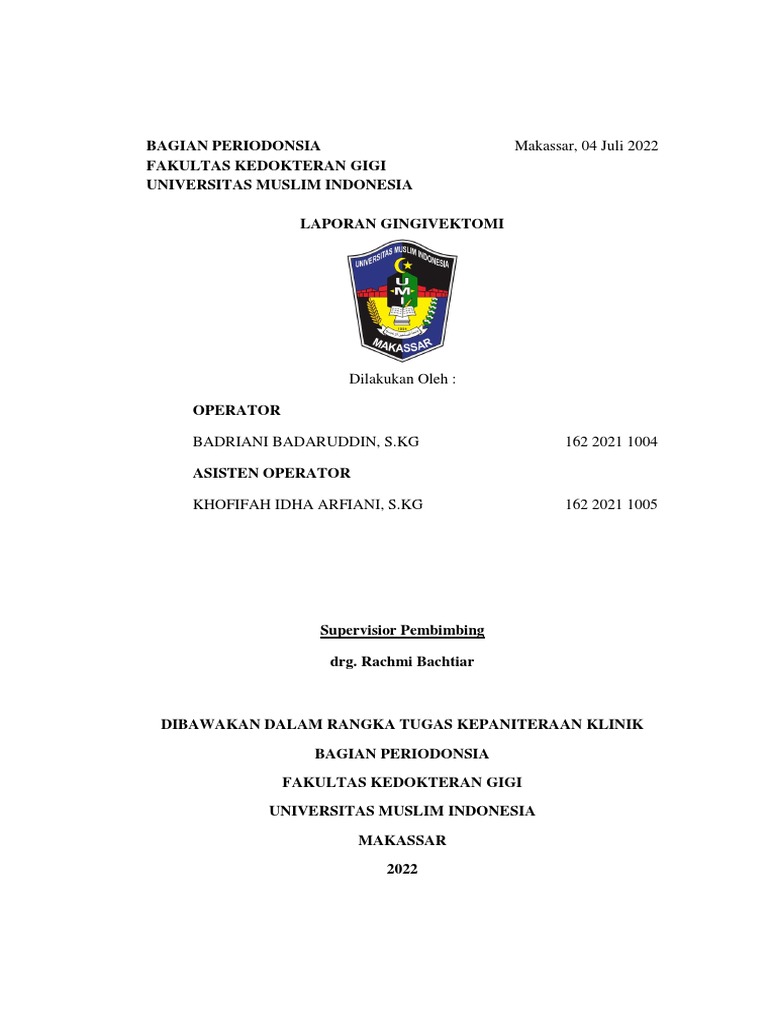 BAGIAN PERIODONSIA
FAKULTAS KEDOKTERAN GIGI
UNIVERSITAS MUSLIM INDONESIA

Makassar, 04 Juli 2022

LAPORAN GINGIVEKTOMI

UNIVERSITAS MUSLIM INDONESIA
U
M
I
MAKASSAR

Dilakukan Oleh :

OPERATOR

BADRIANI BADARUDDIN, S.KG 162 2021 1004

ASISTEN OPERATOR

KHOFIFAH IDHA ARFIANI, S.KG 162 2021 1005

Supervisior Pembimbing

drg. Rachmi Bachtiar

DIBAWAKAN DALAM RANGKA TUGAS KEPANITERAAN KLINIK

BAGIAN PERIODONSIA

FAKULTAS KEDOKTERAN GIGI

UNIVERSITAS MUSLIM INDONESIA

MAKASSAR

2022